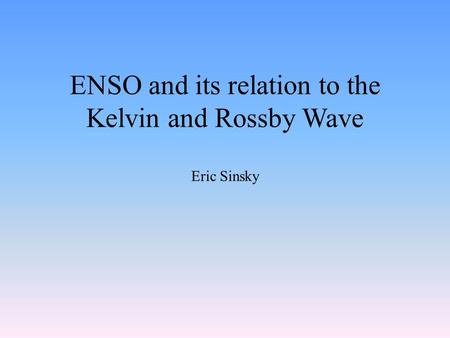 ENSO and its relation to the Kelvin and Rossby Wave

Eric Sinsky